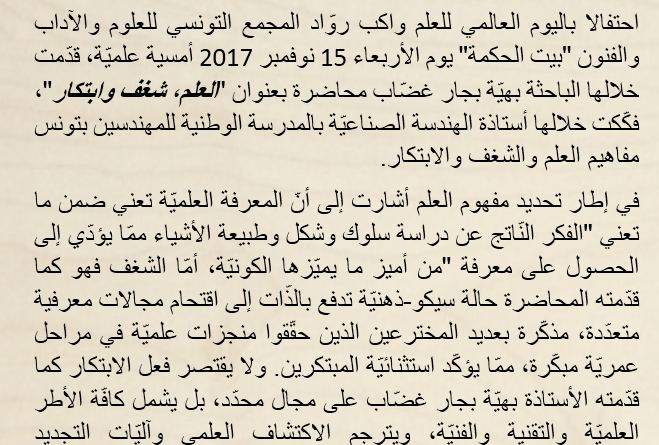 احتفالا باليوم العالمي للعلم واكب روّاد المجمع التونسي للعلوم والآداب والفنون "بيت الحكمة" يوم الأربعاء 15 نوفمبر 2017 أمسية علميّة، قدّمت خلالها الباحثة بهيّة بجار غضّاب محاضرة بعنوان "العلم، شغف وابتكار"، فكّكت خلالها أستاذة الهندسة الصناعيّة بالمدرسة الوطنية للمهندسين بتونس مفاهيم العلم والشغف والابتكار.

في إطار تحديد مفهوم العلم أشارت إلى أنّ المعرفة العلميّة تعني ضمن ما تعني "الفكر النّاتج عن دراسة سلوك وشكل وطبيعة الأشياء ممّا يؤدّي إلى الحصول على معرفة "من أميز ما يميّزها الكونيّة، أمّا الشغف فهو كما قدّمته المحاضرة حالة سيكو-ذهنيّة تدفع بالذّات إلى اقتحام مجالات معرفية متعدّدة، مذكّرة بعديد المخترعين الذين حقّقوا منجزات علميّة في مراحل عمريّة مبكّرة، ممّا يؤكّد استثنائيّة المبتكرين. ولا يقتصر فعل الابتكار كما قدّمته الأستاذة بهيّة بجار غضّاب على مجال محدّد، بل يشمل كافّة الأطر العلميّة والتقنية والفنيّة، ويترجم الاكتشاف العلمي وآليّات التجديد